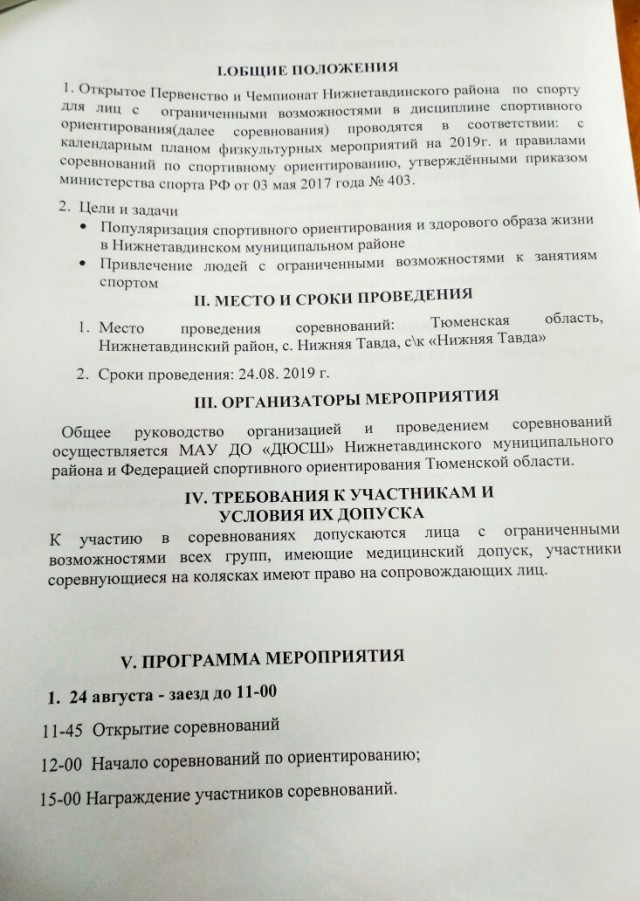 I.ОБЩИЕ ПОЛОЖЕНИЯ

1. Открытое Первенство и Чемпионат Нижнетавдинского района по спорту для лиц с ограниченными возможностями в дисциплине спортивного ориентирования(далее соревнования) проводятся в соответствии: с календарным планом физкультурных мероприятий на 2019г. и правилами соревнований по спортивному ориентированию, утверждёнными приказом министерства спорта РФ от 03 мая 2017 года № 403.

2. Цели и задачи
• Популяризация спортивного ориентирования и здорового образа жизни в Нижнетавдинском муниципальном районе
• Привлечение людей с ограниченными возможностями к занятиям спортом

II. МЕСТО И СРОКИ ПРОВЕДЕНИЯ

1. Место проведения соревнований: Тюменская область, Нижнетавдинский район, с. Нижняя Тавда, с\к «Нижняя Тавда»

2. Сроки проведения: 24.08. 2019 г.

III. ОРГАНИЗАТОРЫ МЕРОПРИЯТИЯ

Общее руководство организацией и проведением соревнований осуществляется МАУ ДО «ДЮСШ» Нижнетавдинского муниципального района и Федерацией спортивного ориентирования Тюменской области.

IV. ТРЕБОВАНИЯ К УЧАСТНИКАМ И УСЛОВИЯ ИХ ДОПУСКА

К участию в соревнованиях допускаются лица с ограниченными возможностями всех групп, имеющие медицинский допуск, участники соревнующиеся на колясках имеют право на сопровождающих лиц.

V. ПРОГРАММА МЕРОПРИЯТИЯ

1. 24 августа - заезд до 11-00

11-45 Открытие соревнований

12-00 Начало соревнований по ориентированию;

15-00 Награждение участников соревнований.